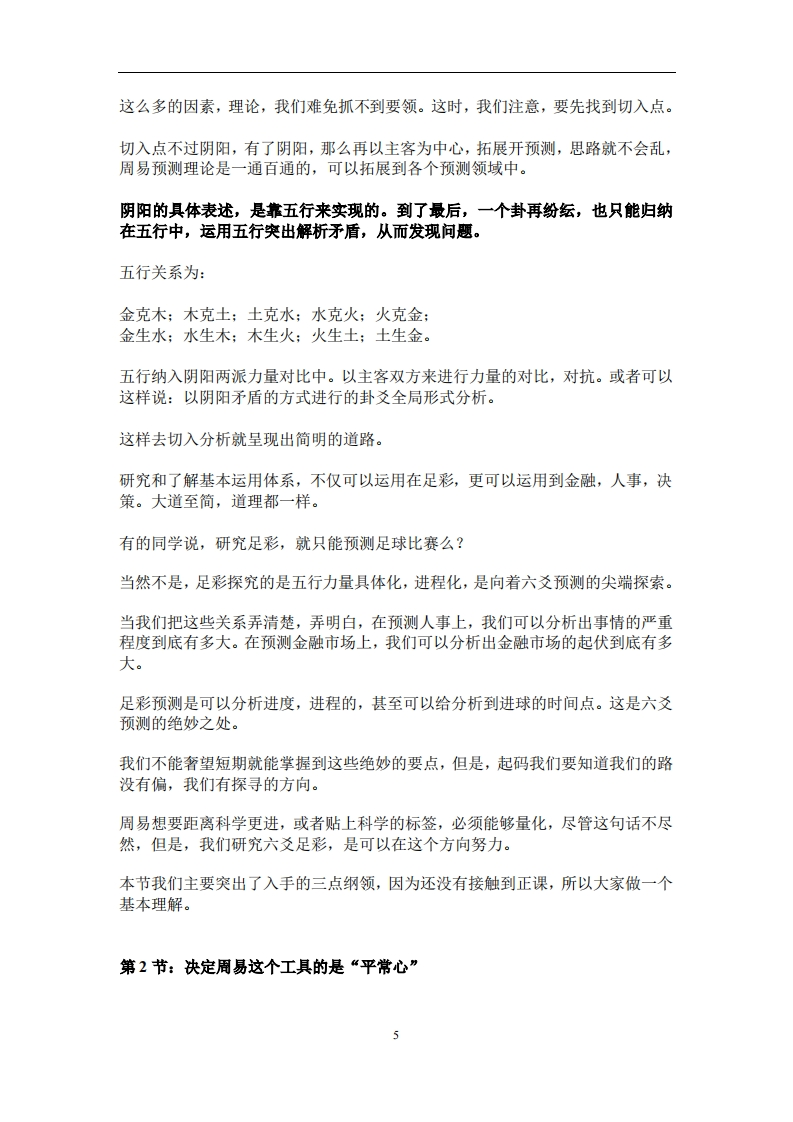 这么多的因素，理论，我们难免抓不到要领。这时，我们注意，要先找到切入点。

切入点不过阴阳，有了阴阳，那么再以主客为中心，拓展开预测，思路就不会乱，周易预测理论是一通百通的，可以拓展到各个预测领域中。

阴阳的具体表述，是靠五行来实现的。到了最后，一个卦再纷纭，也只能归纳在五行中，运用五行突出解析矛盾，从而发现问题。

五行关系为：

金克木；木克土；土克水；水克火；火克金；
金生水；水生木；木生火；火生土；土生金。

五行纳入阴阳两派力量对比中。以主客双方来进行力量的对比，对抗。或者可以这样说：以阴阳矛盾的方式进行的卦爻全局形式分析。

这样去切入分析就呈现出简明的道路。

研究和了解基本运用体系，不仅可以运用在足彩，更可以运用到金融，人事，决策。大道至简，道理都一样。

有的同学说，研究足彩，就只能预测足球比赛么？

当然不是，足彩探究的是五行力量具体化，进程化，是向着六爻预测的尖端探索。

当我们把这些关系弄清楚，弄明白，在预测人事上，我们可以分析出事情的严重程度到底有多大。在预测金融市场上，我们可以分析出金融市场的起伏到底有多大。

足彩预测是可以分析进度，进程的，甚至可以给分析到进球的时间点。这是六爻预测的绝妙之处。

我们不能奢望短期就能掌握到这些绝妙的要点，但是，起码我们要知道我们的路没有偏，我们有探寻的方向。

周易想要距离科学更进，或者贴上科学的标签，必须能够量化，尽管这句话不尽然，但是，我们研究六爻足彩，是可以在这个方向努力。

本节我们主要突出了入手的三点纲领，因为还没有接触到正课，所以大家做一个基本理解。

第 2 节：决定周易这个工具的是“平常心”

5